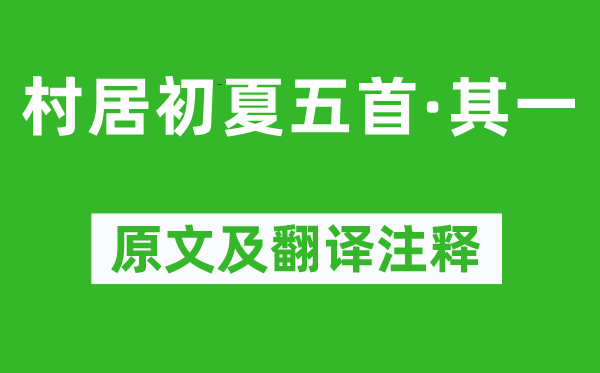 村居初夏五首·其一

原文及翻译注释